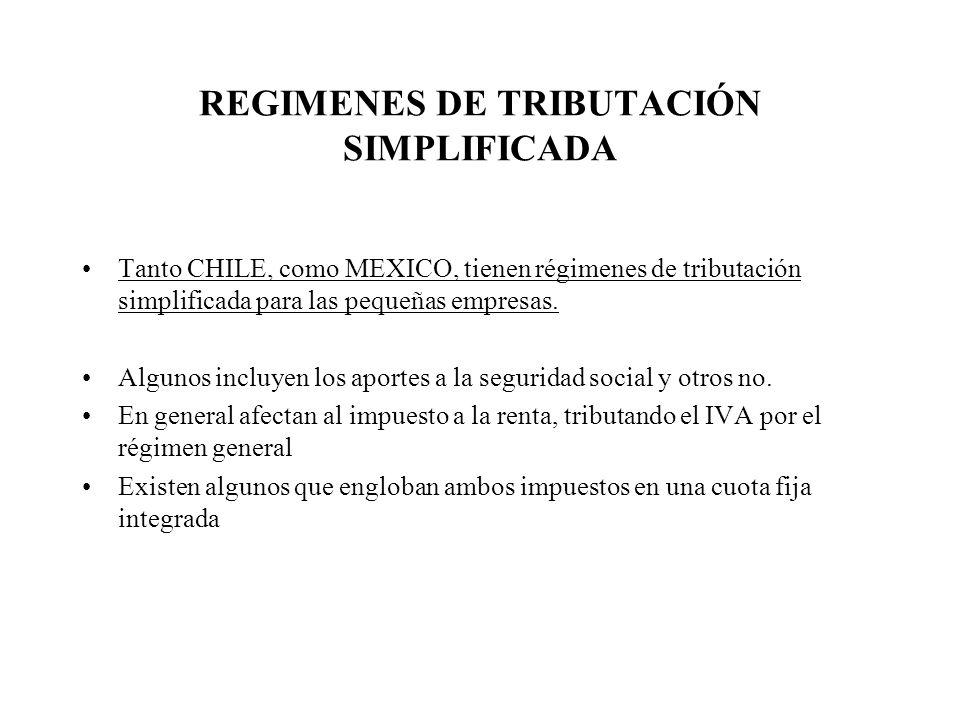 REGIMENES DE TRIBUTACIÓN SIMPLIFICADA

• Tanto CHILE, como MEXICO, tienen régimenes de tributación simplificada para las pequeñas empresas.

• Algunos incluyen los aportes a la seguridad social y otros no.
• En general afectan al impuesto a la renta, tributando el IVA por el régimen general
• Existen algunos que engloban ambos impuestos en una cuota fija integrada